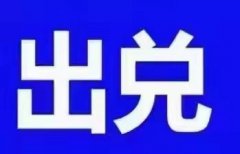 出兑